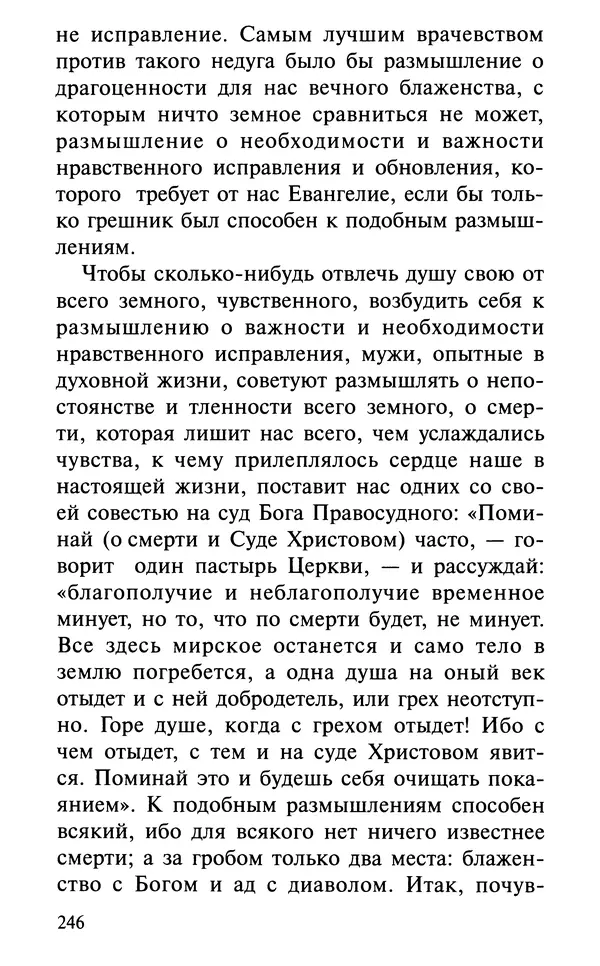 не исправление. Самым лучшим врачевством против такого недуга было бы размышление о драгоценности для нас вечного блаженства, с которым ничто земное сравниться не может, размышление о необходимости и важности нравственного исправления и обновления, которого требует от нас Евангелие, если бы только грешник был способен к подобным размышлениям.

Чтобы сколько-нибудь отвлечь душу свою от всего земного, чувственного, возбудить себя к размышлению о важности и необходимости нравственного исправления, мужи, опытные в духовной жизни, советуют размышлять о непостоянстве и тленности всего земного, о смерти, которая лишит нас всего, чем услаждались чувства, к чему прилеплялось сердце наше в настоящей жизни, поставит нас одних со своей совестью на суд Бога Правосудного: «Поминай (о смерти и Суде Христовом) часто, — говорит один пастырь Церкви, — и рассуждай: «благополучие и неблагополучие временное минует, но то, что по смерти будет, не минует. Все здесь мирское останется и само тело в землю погребется, а одна душа на оный век отыдет и с ней добродетель, или грех неотступно. Горе душе, когда с грехом отыдет! Ибо с чем отыдет, с тем и на суде Христовом явится. Поминай это и будешь себя очищать покаянием». К подобным размышлениям способен всякий, ибо для всякого нет ничего известнее смерти; а за гробом только два места: блаженство с Богом и ад с диаволом. Итак, почув-

246